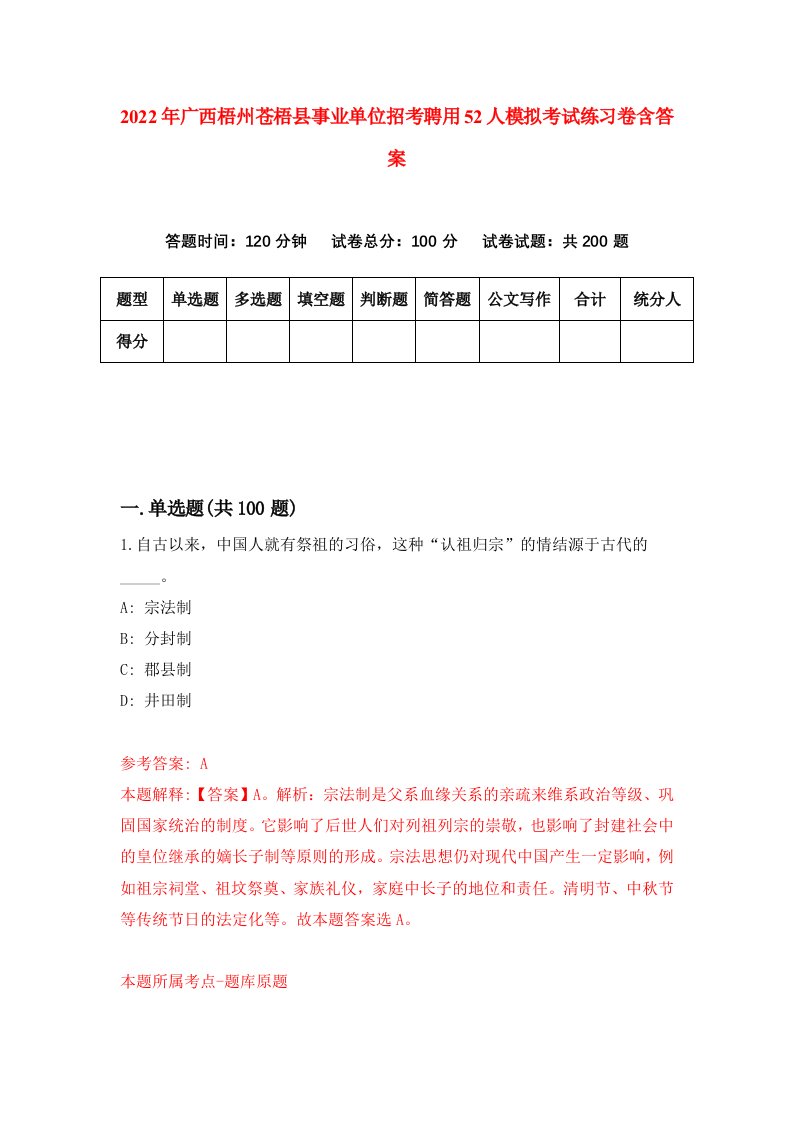 2022年广西梧州苍梧县事业单位招考聘用52人模拟考试练习卷含答案

答题时间：120分钟　试卷总分：100分　试卷试题：共200题

| 题型 | 单选题 | 多选题 | 填空题 | 判断题 | 简答题 | 公文写作 | 合计 | 统分人 |
|---|---|---|---|---|---|---|---|---|
| 得分 | | | | | | | | |

一.单选题(共100题)

1.自古以来，中国人就有祭祖的习俗，这种“认祖归宗”的情结源于古代的_____。

A: 宗法制

B: 分封制

C: 郡县制

D: 井田制

参考答案: A

本题解释:【答案】A。解析：宗法制是父系血缘关系的亲疏来维系政治等级、巩固国家统治的制度。它影响了后世人们对列祖列宗的崇敬，也影响了封建社会中的皇位继承的嫡长子制等原则的形成。宗法思想仍对现代中国产生一定影响，例如祖宗祠堂、祖坟祭奠、家族礼仪，家庭中长子的地位和责任。清明节、中秋节等传统节日的法定化等。故本题答案选A。

本题所属考点-题库原题